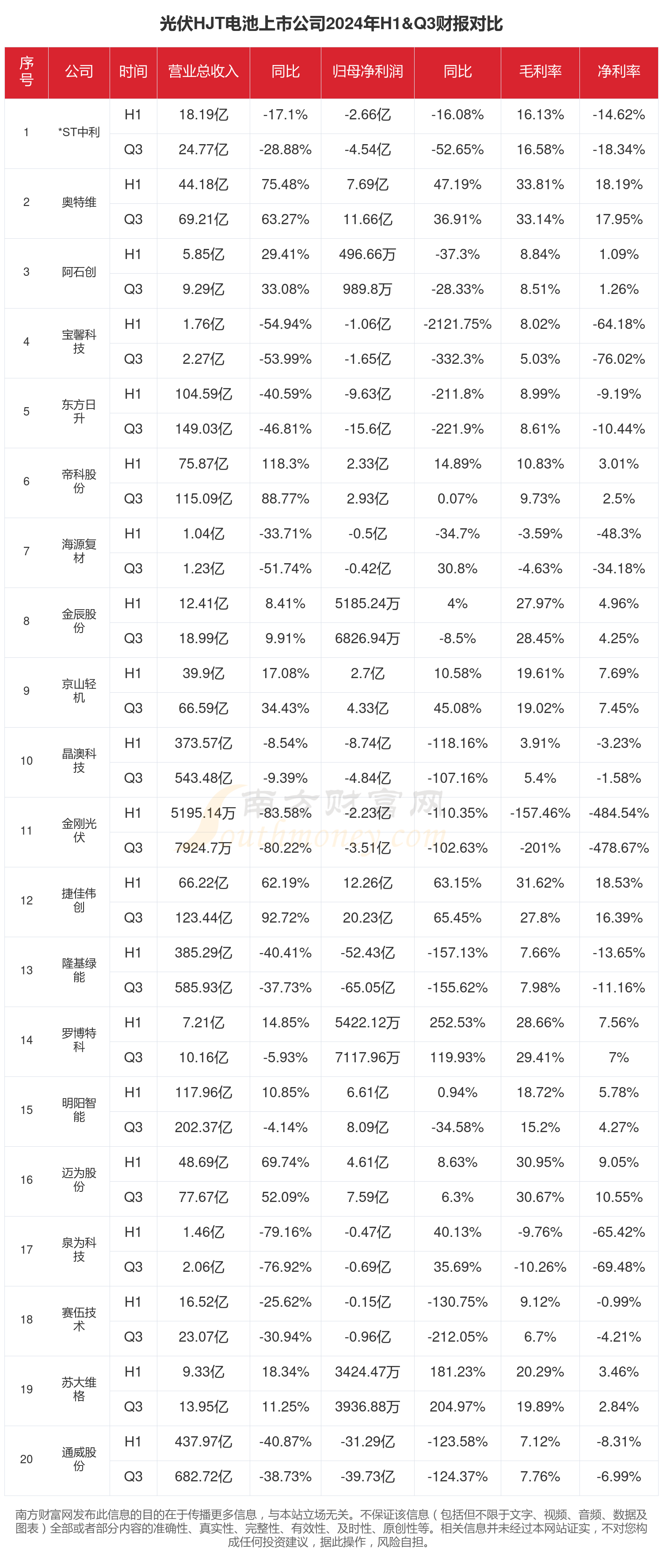 光伏HJT电池上市公司2024年H1&Q3财报对比

| 序号 | 公司 | 时间 | 营业总收入 | 同比 | 归母净利润 | 同比 | 毛利率 | 净利率 |
|---|---|---|---|---|---|---|---|---|
| 1 | *ST中利 | H1 | 18.19亿 | -17.1% | -2.66亿 | -16.08% | 16.13% | -14.62% |
| | | Q3 | 24.77亿 | -28.88% | -4.54亿 | -52.65% | 16.58% | -18.34% |
| 2 | 奥特维 | H1 | 44.18亿 | 75.48% | 7.69亿 | 47.19% | 33.81% | 18.19% |
| | | Q3 | 69.21亿 | 63.27% | 11.66亿 | 36.91% | 33.14% | 17.95% |
| 3 | 阿石创 | H1 | 5.85亿 | 29.41% | 496.66万 | -37.3% | 8.84% | 1.09% |
| | | Q3 | 9.29亿 | 33.08% | 989.8万 | -28.33% | 8.51% | 1.26% |
| 4 | 宝馨科技 | H1 | 1.76亿 | -54.94% | -1.06亿 | -2121.75% | 8.02% | -64.18% |
| | | Q3 | 2.27亿 | -53.99% | -1.65亿 | -332.3% | 5.03% | -76.02% |
| 5 | 东方日升 | H1 | 104.59亿 | -40.59% | -9.63亿 | -211.8% | 8.99% | -9.19% |
| | | Q3 | 149.03亿 | -46.81% | -15.6亿 | -221.9% | 8.61% | -10.44% |
| 6 | 帝科股份 | H1 | 75.87亿 | 118.3% | 2.33亿 | 14.89% | 10.83% | 3.01% |
| | | Q3 | 115.09亿 | 88.77% | 2.93亿 | 0.07% | 9.73% | 2.5% |
| 7 | 海源复材 | H1 | 1.04亿 | -33.71% | -0.5亿 | -34.7% | -3.59% | -48.3% |
| | | Q3 | 1.23亿 | -51.74% | -0.42亿 | 30.8% | -4.63% | -34.18% |
| 8 | 金辰股份 | H1 | 12.41亿 | 8.41% | 5185.24万 | 4% | 27.97% | 4.96% |
| | | Q3 | 18.99亿 | 9.91% | 6826.94万 | -8.5% | 28.45% | 4.25% |
| 9 | 京山轻机 | H1 | 39.9亿 | 17.08% | 2.7亿 | 10.58% | 19.61% | 7.69% |
| | | Q3 | 66.59亿 | 34.43% | 4.33亿 | 45.08% | 19.02% | 7.45% |
| 10 | 晶澳科技 | H1 | 373.57亿 | -8.54% | -8.74亿 | -118.16% | 3.91% | -3.23% |
| | | Q3 | 543.48亿 | -9.39% | -4.84亿 | -107.16% | 5.4% | -1.58% |
| 11 | 金刚光伏 | H1 | 5195.14万 | -83.58% | -2.23亿 | -110.35% | -157.46% | -484.54% |
| | | Q3 | 7924.7万 | -80.22% | -3.51亿 | -102.63% | -201% | -478.67% |
| 12 | 捷佳伟创 | H1 | 66.22亿 | 62.19% | 12.26亿 | 63.15% | 31.62% | 18.53% |
| | | Q3 | 123.44亿 | 92.72% | 20.23亿 | 65.45% | 27.8% | 16.39% |
| 13 | 隆基绿能 | H1 | 385.29亿 | -40.41% | -52.43亿 | -157.13% | 7.66% | -13.65% |
| | | Q3 | 585.93亿 | -37.73% | -65.05亿 | -155.62% | 7.98% | -11.16% |
| 14 | 罗博特科 | H1 | 7.21亿 | 14.85% | 5422.12万 | 252.53% | 28.66% | 7.56% |
| | | Q3 | 10.16亿 | -5.93% | 7117.96万 | 119.93% | 29.41% | 7% |
| 15 | 明阳智能 | H1 | 117.96亿 | 10.85% | 6.61亿 | 0.94% | 18.72% | 5.78% |
| | | Q3 | 202.37亿 | -4.14% | 8.09亿 | -34.58% | 15.2% | 4.27% |
| 16 | 迈为股份 | H1 | 48.69亿 | 69.74% | 4.61亿 | 8.63% | 30.95% | 9.05% |
| | | Q3 | 77.67亿 | 52.09% | 7.59亿 | 6.3% | 30.67% | 10.55% |
| 17 | 泉为科技 | H1 | 1.46亿 | -79.16% | -0.47亿 | 40.13% | -9.76% | -65.42% |
| | | Q3 | 2.06亿 | -76.92% | -0.69亿 | 35.69% | -10.26% | -69.48% |
| 18 | 赛伍技术 | H1 | 16.52亿 | -25.62% | -0.15亿 | -130.75% | 9.12% | -0.99% |
| | | Q3 | 23.07亿 | -30.94% | -0.96亿 | -212.05% | 6.7% | -4.21% |
| 19 | 苏大维格 | H1 | 9.33亿 | 18.34% | 3424.47万 | 181.23% | 20.29% | 3.46% |
| | | Q3 | 13.95亿 | 11.25% | 3936.88万 | 204.97% | 19.89% | 2.84% |
| 20 | 通威股份 | H1 | 437.97亿 | -40.87% | -31.29亿 | -123.58% | 7.12% | -8.31% |
| | | Q3 | 682.72亿 | -38.73% | -39.73亿 | -124.37% | 7.76% | -6.99% |

南方财富网 southmoney.com

南方财富网发布此信息的目的在于传播更多信息，与本站立场无关。不保证该信息（包括但不限于文字、视频、音频、数据及图表）全部或者部分内容的准确性、真实性、完整性、有效性、及时性、原创性等。相关信息并未经过本网站证实，不对您构成任何投资建议，据此操作，风险自担。